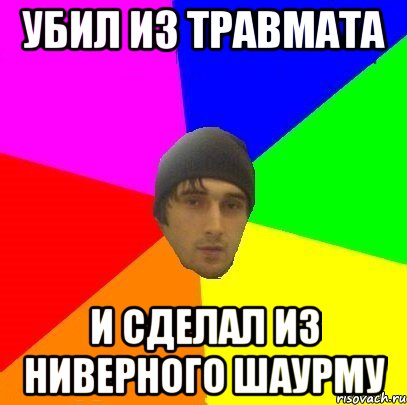 УБИЛ ИЗ ТРАВМАТА

И СДЕЛАЛ ИЗ НИВЕРНОГО ШАУРМУ

risovach.ru